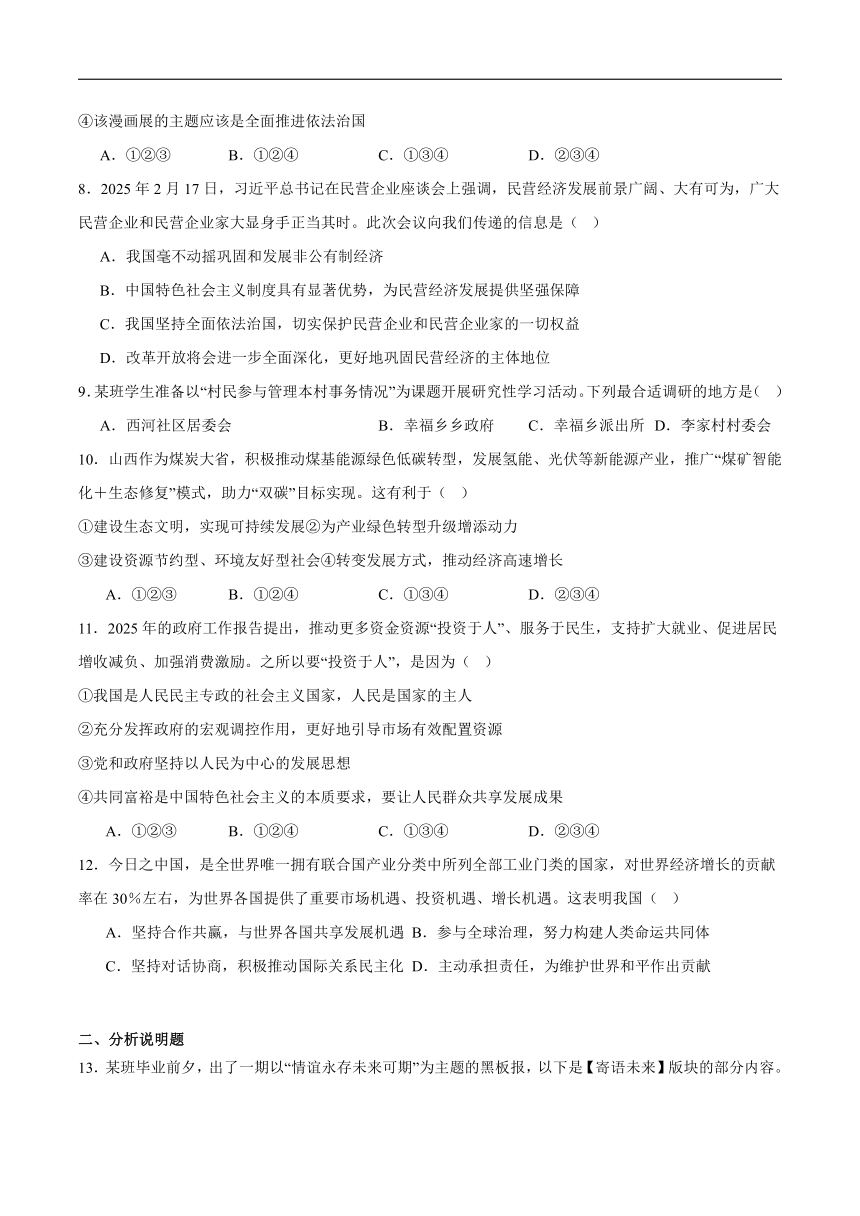 ④该漫画展的主题应该是全面推进依法治国

A．①②③　　B．①②④　　C．①③④　　D．②③④

8．2025 年 2 月 17 日，习近平总书记在民营企业座谈会上强调，民营经济发展前景广阔、大有可为，广大民营企业和民营企业家大显身手正当其时。此次会议向我们传递的信息是（　）

A．我国毫不动摇巩固和发展非公有制经济

B．中国特色社会主义制度具有显著优势，为民营经济发展提供坚强保障

C．我国坚持全面依法治国，切实保护民营企业和民营企业家的一切权益

D．改革开放将会进一步全面深化，更好地巩固民营经济的主体地位

9．某班学生准备以“村民参与管理本村事务情况”为课题开展研究性学习活动。下列最合适调研的地方是（　）

A．西河社区居委会　　B．幸福乡乡政府　　C．幸福乡派出所　D．李家村村委会

10．山西作为煤炭大省，积极推动煤基能源绿色低碳转型，发展氢能、光伏等新能源产业，推广“煤矿智能化＋生态修复”模式，助力“双碳”目标实现。这有利于（　）

①建设生态文明，实现可持续发展②为产业绿色转型升级增添动力

③建设资源节约型、环境友好型社会④转变发展方式，推动经济高速增长

A．①②③　　B．①②④　　C．①③④　　D．②③④

11．2025 年的政府工作报告提出，推动更多资金资源“投资于人”、服务于民生，支持扩大就业、促进居民增收减负、加强消费激励。之所以要“投资于人”，是因为（　）

①我国是人民民主专政的社会主义国家，人民是国家的主人

②充分发挥政府的宏观调控作用，更好地引导市场有效配置资源

③党和政府坚持以人民为中心的发展思想

④共同富裕是中国特色社会主义的本质要求，要让人民群众共享发展成果

A．①②③　　B．①②④　　C．①③④　　D．②③④

12．今日之中国，是全世界唯一拥有联合国产业分类中所列全部工业门类的国家，对世界经济增长的贡献率在 30%左右，为世界各国提供了重要市场机遇、投资机遇、增长机遇。这表明我国（　）

A．坚持合作共赢，与世界各国共享发展机遇 B．参与全球治理，努力构建人类命运共同体

C．坚持对话协商，积极推动国际关系民主化 D．主动承担责任，为维护世界和平作出贡献

二、分析说明题

13．某班毕业前夕，出了一期以“情谊永存未来可期”为主题的黑板报，以下是【寄语未来】版块的部分内容。